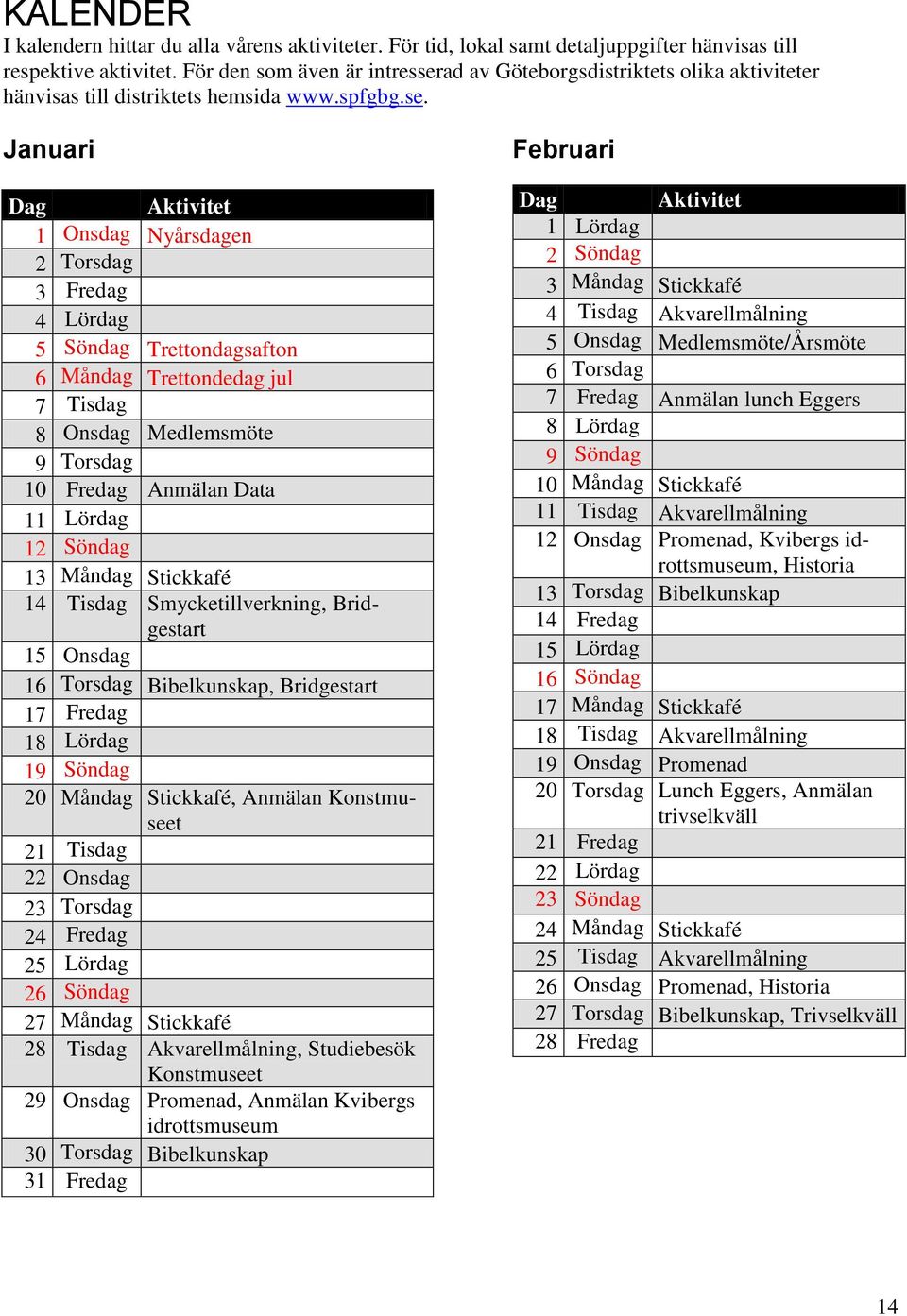 KALENDER
I kalendern hittar du alla vårens aktiviteter. För tid, lokal samt detaljuppgifter hänvisas till respektive aktivitet. För den som även är intresserad av Göteborgsdistriktets olika aktiviteter hänvisas till distriktets hemsida www.spfgbg.se.

Januari

| Dag | | Aktivitet |
|---|---|---|
| 1 | Onsdag | Nyårsdagen |
| 2 | Torsdag | |
| 3 | Fredag | |
| 4 | Lördag | |
| 5 | Söndag | Trettondagsafton |
| 6 | Måndag | Trettondedag jul |
| 7 | Tisdag | |
| 8 | Onsdag | Medlemsmöte |
| 9 | Torsdag | |
| 10 | Fredag | Anmälan Data |
| 11 | Lördag | |
| 12 | Söndag | |
| 13 | Måndag | Stickkafé |
| 14 | Tisdag | Smycketillverkning, Bridgestart |
| 15 | Onsdag | |
| 16 | Torsdag | Bibelkunskap, Bridgestart |
| 17 | Fredag | |
| 18 | Lördag | |
| 19 | Söndag | |
| 20 | Måndag | Stickkafé, Anmälan Konstmuseet |
| 21 | Tisdag | |
| 22 | Onsdag | |
| 23 | Torsdag | |
| 24 | Fredag | |
| 25 | Lördag | |
| 26 | Söndag | |
| 27 | Måndag | Stickkafé |
| 28 | Tisdag | Akvarellmålning, Studiebesök Konstmuseet |
| 29 | Onsdag | Promenad, Anmälan Kvibergs idrottsmuseum |
| 30 | Torsdag | Bibelkunskap |
| 31 | Fredag | |

Februari

| Dag | | Aktivitet |
|---|---|---|
| 1 | Lördag | |
| 2 | Söndag | |
| 3 | Måndag | Stickkafé |
| 4 | Tisdag | Akvarellmålning |
| 5 | Onsdag | Medlemsmöte/Årsmöte |
| 6 | Torsdag | |
| 7 | Fredag | Anmälan lunch Eggers |
| 8 | Lördag | |
| 9 | Söndag | |
| 10 | Måndag | Stickkafé |
| 11 | Tisdag | Akvarellmålning |
| 12 | Onsdag | Promenad, Kvibergs idrottsmuseum, Historia |
| 13 | Torsdag | Bibelkunskap |
| 14 | Fredag | |
| 15 | Lördag | |
| 16 | Söndag | |
| 17 | Måndag | Stickkafé |
| 18 | Tisdag | Akvarellmålning |
| 19 | Onsdag | Promenad |
| 20 | Torsdag | Lunch Eggers, Anmälan trivselkväll |
| 21 | Fredag | |
| 22 | Lördag | |
| 23 | Söndag | |
| 24 | Måndag | Stickkafé |
| 25 | Tisdag | Akvarellmålning |
| 26 | Onsdag | Promenad, Historia |
| 27 | Torsdag | Bibelkunskap, Trivselkväll |
| 28 | Fredag | |

14